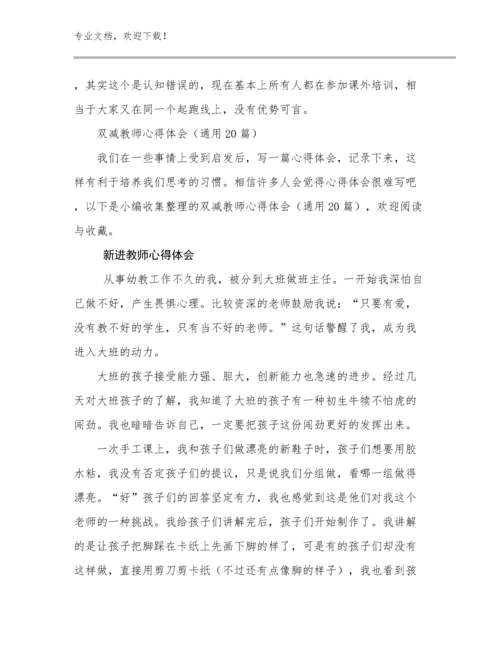 专业文档，欢迎下载！

，其实这个是认知错误的，现在基本上所有人都在参加课外培训，相当于大家又在同一个起跑线上，没有优势可言。

双减教师心得体会（通用20篇）

我们在一些事情上受到启发后，写一篇心得体会，记录下来，这样有利于培养我们思考的习惯。相信许多人会觉得心得体会很难写吧，以下是小编收集整理的双减教师心得体会（通用20篇），欢迎阅读与收藏。

新进教师心得体会

从事幼教工作不久的我，被分到大班做班主任。一开始我深怕自己做不好，产生畏惧心理。比较资深的老师鼓励我说：“只要有爱，没有教不好的学生，只有当不好的老师。”这句话警醒了我，成为我进入大班的动力。

大班的孩子接受能力强、胆大，创新能力也急速的进步。经过几天对大班孩子的了解，我知道了大班的孩子有一种初生牛犊不怕虎的闯劲。我也暗暗告诉自己，一定要把孩子这份闯劲更好的发挥出来。

一次手工课上，我和孩子们做漂亮的新鞋子时，孩子们想要用胶水粘，我没有否定孩子们的提议，只是说我们分组做，看哪一组做得漂亮。“好”孩子们的回答坚定有力，我也感觉到这是他们对我这个老师的一种挑战。我给孩子们讲解完后，孩子们开始制作了。我讲解的是让孩子把脚踩在卡纸上先画下脚的样了，可是有的孩子们却没有这样做，直接用剪刀剪卡纸（不过还有点像脚的样子），我也看到孩